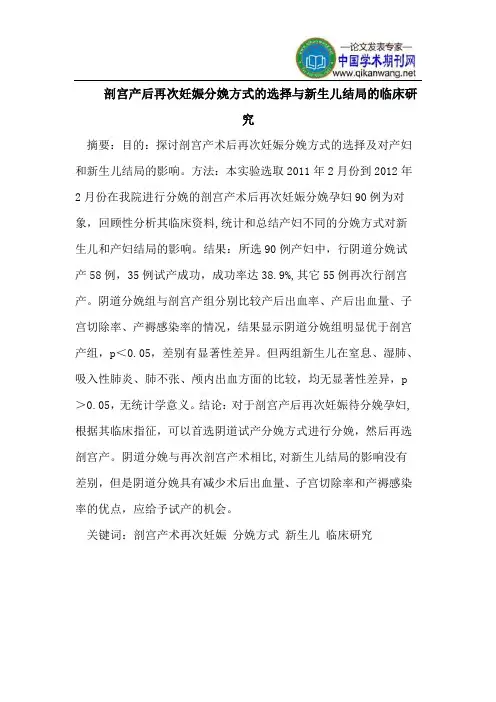 —论文发表专家—
中国学术期刊网
www.qikanwang.net

剖宫产后再次妊娠分娩方式的选择与新生儿结局的临床研究

摘要：目的：探讨剖宫产术后再次妊娠分娩方式的选择及对产妇和新生儿结局的影响。方法：本实验选取 2011 年 2 月份到 2012 年 2 月份在我院进行分娩的剖宫产术后再次妊娠分娩孕妇 90 例为对象，回顾性分析其临床资料，统计和总结产妇不同的分娩方式对新生儿和产妇结局的影响。结果：所选 90 例产妇中，行阴道分娩试产 58 例，35 例试产成功，成功率达 38.9%，其它 55 例再次行剖宫产。阴道分娩组与剖宫产组分别比较产后出血率、产后出血量、子宫切除率、产褥感染率的情况，结果显示阴道分娩组明显优于剖宫产组，p＜0.05，差别有显著性差异。但两组新生儿在窒息、湿肺、吸入性肺炎、肺不张、颅内出血方面的比较，均无显著性差异，p＞0.05，无统计学意义。结论：对于剖宫产后再次妊娠待分娩孕妇，根据其临床指征，可以首选阴道试产分娩方式进行分娩，然后再选剖宫产。阴道分娩与再次剖宫产术相比，对新生儿结局的影响没有差别，但是阴道分娩具有减少术后出血量、子宫切除率和产褥感染率的优点，应给予试产的机会。

关键词：剖宫产术再次妊娠 分娩方式 新生儿 临床研究